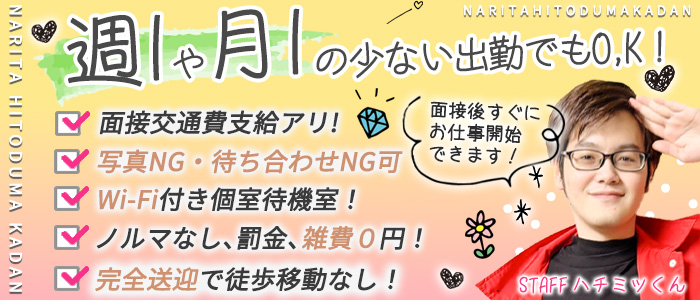 NARITA HITODUMA KADAN

NARITAHITODUMAKADAN

週1や月1の少ない出勤でもO,K!

面接交通費支給アリ!

写真NG・待ち合わせNG可

Wi-Fi付き個室待機室!

ノルマなし、罰金、雑費0円!

完全送迎で徒歩移動なし!

面接後すぐにお仕事開始できます!

STAFF ハチミツくん